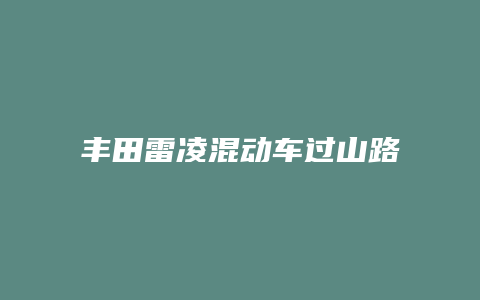 丰田雷凌混动车过山路